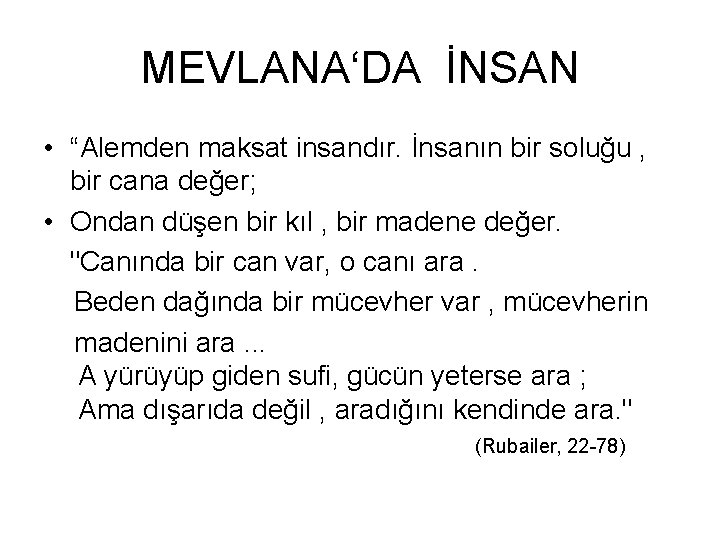 MEVLANA'DA İNSAN

• "Alemden maksat insandır. İnsanın bir soluğu , bir cana değer;

• Ondan düşen bir kıl , bir madene değer.

"Canında bir can var, o canı ara .

Beden dağında bir mücevher var , mücevherin madenini ara ...

A yürüyüp giden sufi, gücün yeterse ara ;

Ama dışarıda değil , aradığını kendinde ara."

(Rubailer, 22-78)